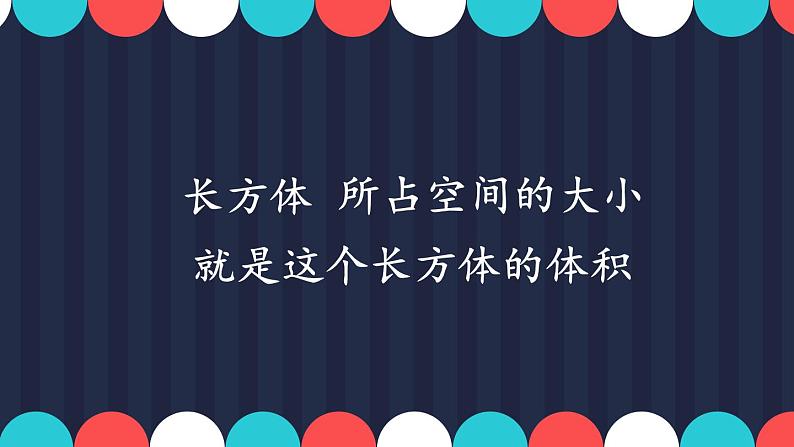 长方体 所占空间的大小
就是这个长方体的体积